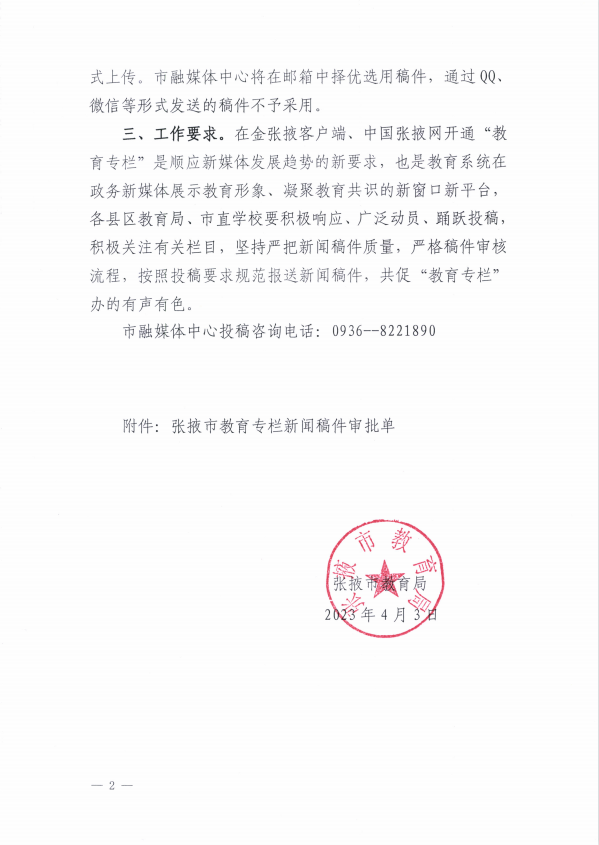 式上传。市融媒体中心将在邮箱中择优选用稿件，通过QQ、微信等形式发送的稿件不予采用。

三、工作要求。在金张掖客户端、中国张掖网开通“教育专栏”是顺应新媒体发展趋势的新要求，也是教育系统在政务新媒体展示教育形象、凝聚教育共识的新窗口新平台，各县区教育局、市直学校要积极响应、广泛动员、踊跃投稿，积极关注有关栏目，坚持严把新闻稿件质量，严格稿件审核流程，按照投稿要求规范报送新闻稿件，共促“教育专栏”办的有声有色。

市融媒体中心投稿咨询电话：0936--8221890

附件：张掖市教育专栏新闻稿件审批单

张掖市教育局
张掖市教育局
2023年4月3日

— 2 —